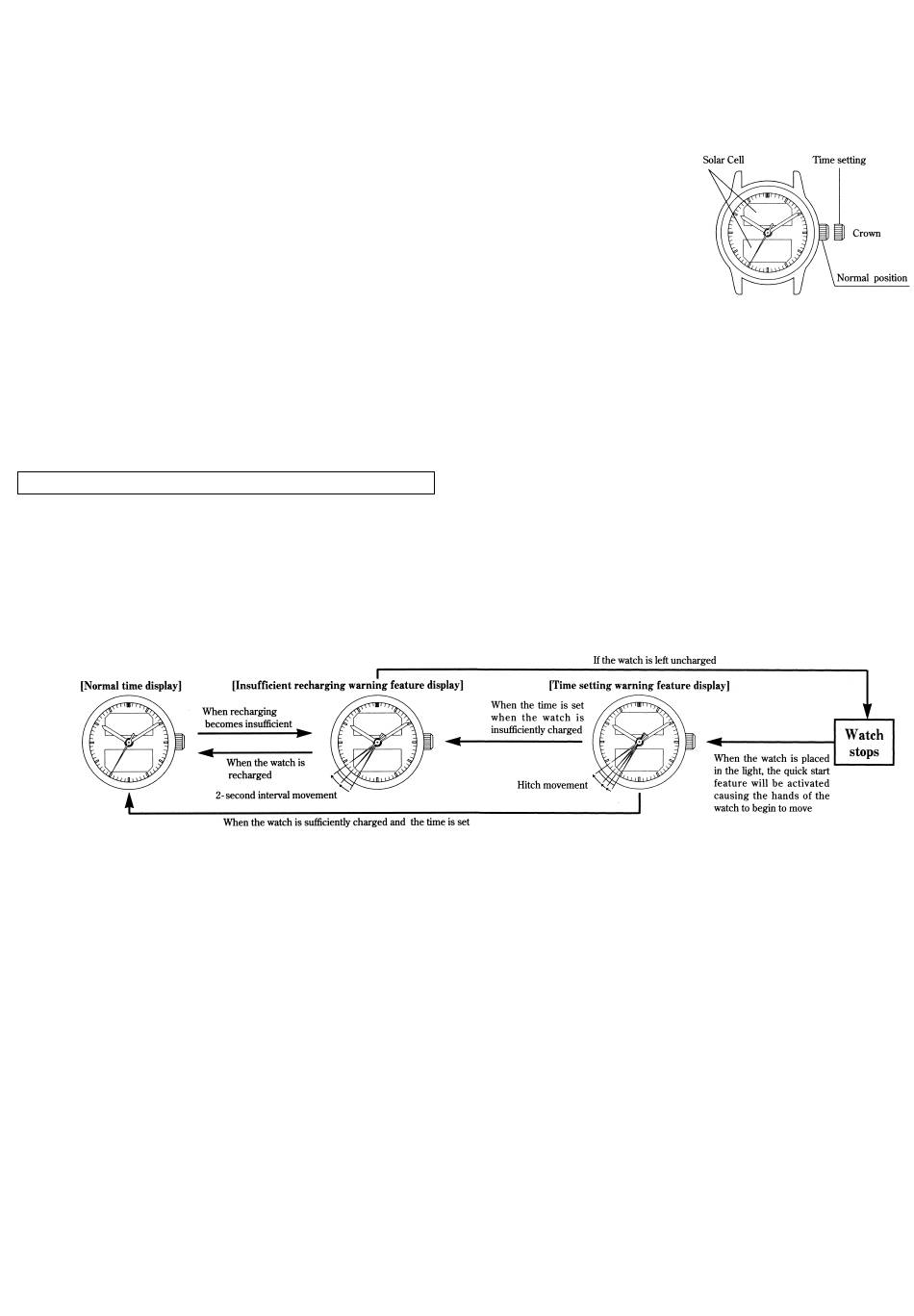 Solar Cell

Time setting

Crown

Normal position

If the watch is left uncharged

[Normal time display]

[Insufficient recharging warning feature display]

[Time setting warning feature display]

When recharging becomes insufficient

When the watch is recharged

2-second interval movement

When the time is set when the watch is insufficiently charged

Hitch movement

Watch stops

When the watch is placed in the light, the quick start feature will be activated causing the hands of the watch to begin to move

When the watch is sufficiently charged and the time is set